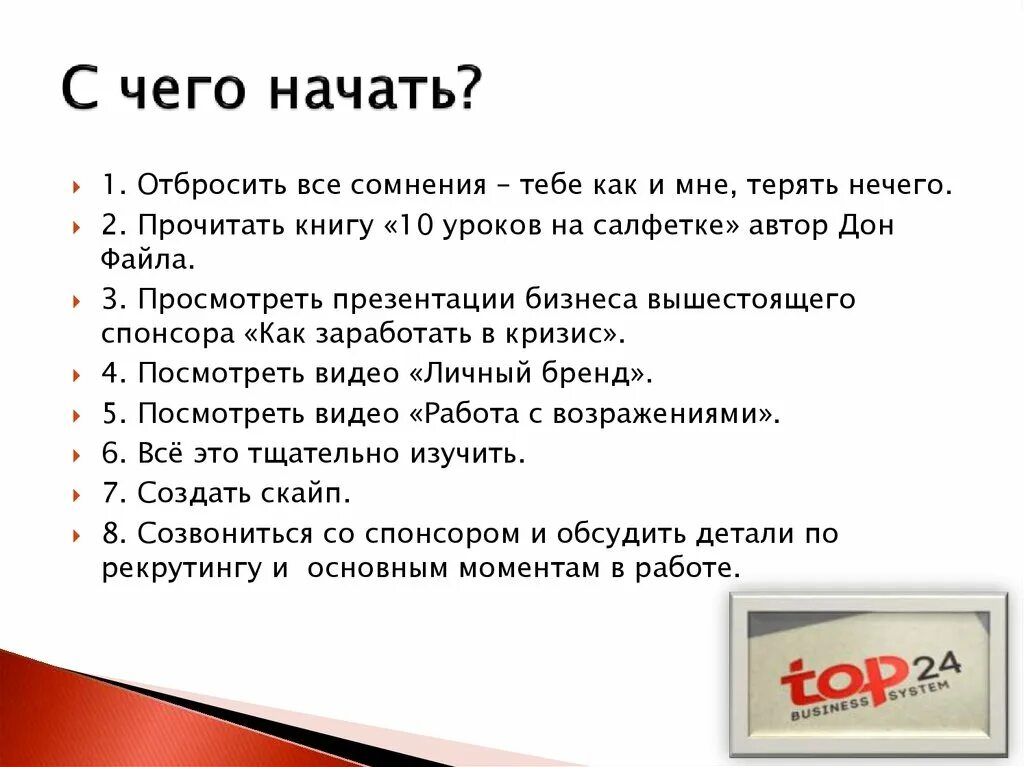 С чего начать?

1. Отбросить все сомнения – тебе как и мне, терять нечего.

2. Прочитать книгу «10 уроков на салфетке» автор Дон Файла.

3. Просмотреть презентации бизнеса вышестоящего спонсора «Как заработать в кризис».

4. Посмотреть видео «Личный бренд».

5. Посмотреть видео «Работа с возражениями».

6. Всё это тщательно изучить.

7. Создать скайп.

8. Созвониться со спонсором и обсудить детали по рекрутингу и основным моментам в работе.

top 24
BUSINESS SYSTEM